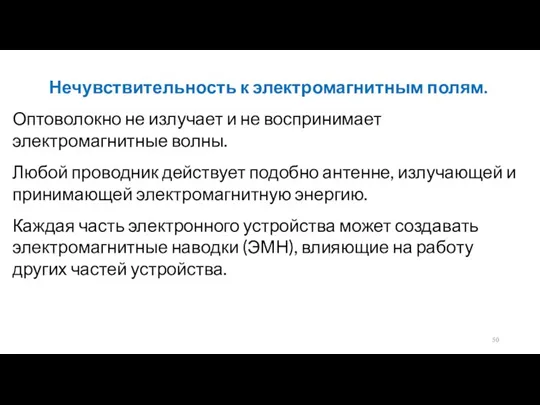 Нечувствительность к электромагнитным полям.

Оптоволокно не излучает и не воспринимает электромагнитные волны.

Любой проводник действует подобно антенне, излучающей и принимающей электромагнитную энергию.

Каждая часть электронного устройства может создавать электромагнитные наводки (ЭМН), влияющие на работу других частей устройства.

50